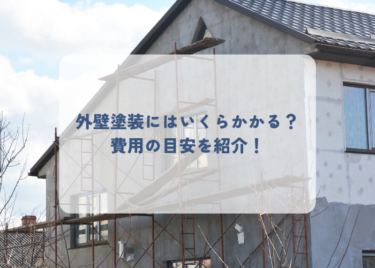 外壁塗装にはいくらかかる？
費用の目安を紹介！